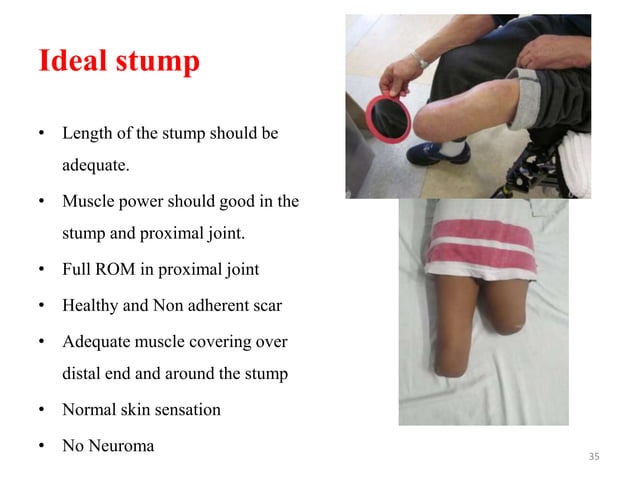 Ideal stump

• Length of the stump should be adequate.
• Muscle power should good in the stump and proximal joint.
• Full ROM in proximal joint
• Healthy and Non adherent scar
• Adequate muscle covering over distal end and around the stump
• Normal skin sensation
• No Neuroma

35